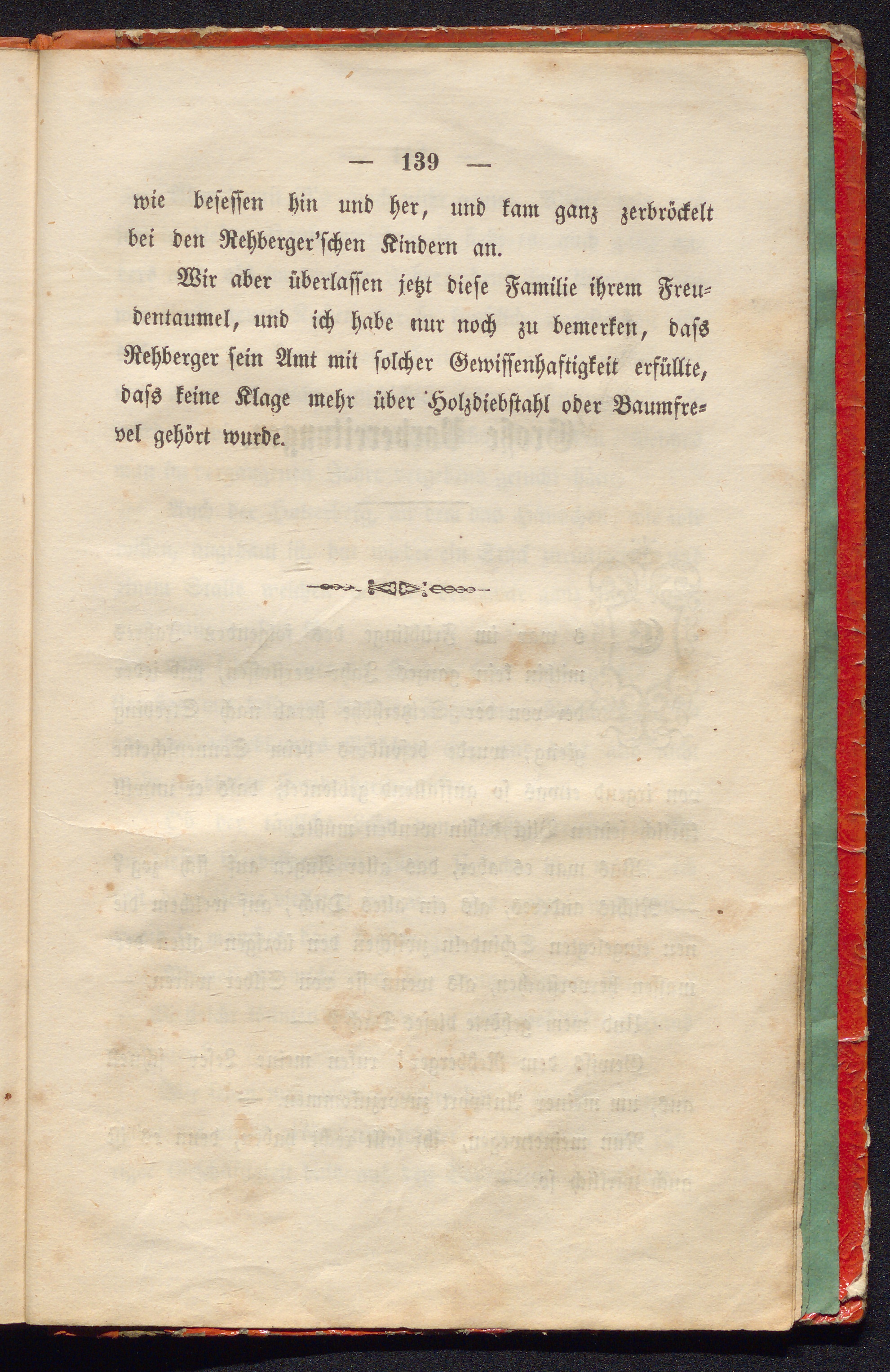 — 139 —

wie besessen hin und her, und kam ganz zerbröckelt bei den Rehberger'schen Kindern an.

Wir aber überlassen jetzt diese Familie ihrem Freudentaumel, und ich habe nur noch zu bemerken, dass Rehberger sein Amt mit solcher Gewissenhaftigkeit erfüllte, dass keine Klage mehr über Holzdiebstahl oder Baumfrevel gehört wurde.